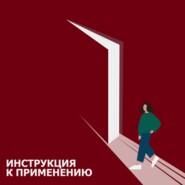 ИНСТРУКЦИЯ
К ПРИМЕНЕНИЮ